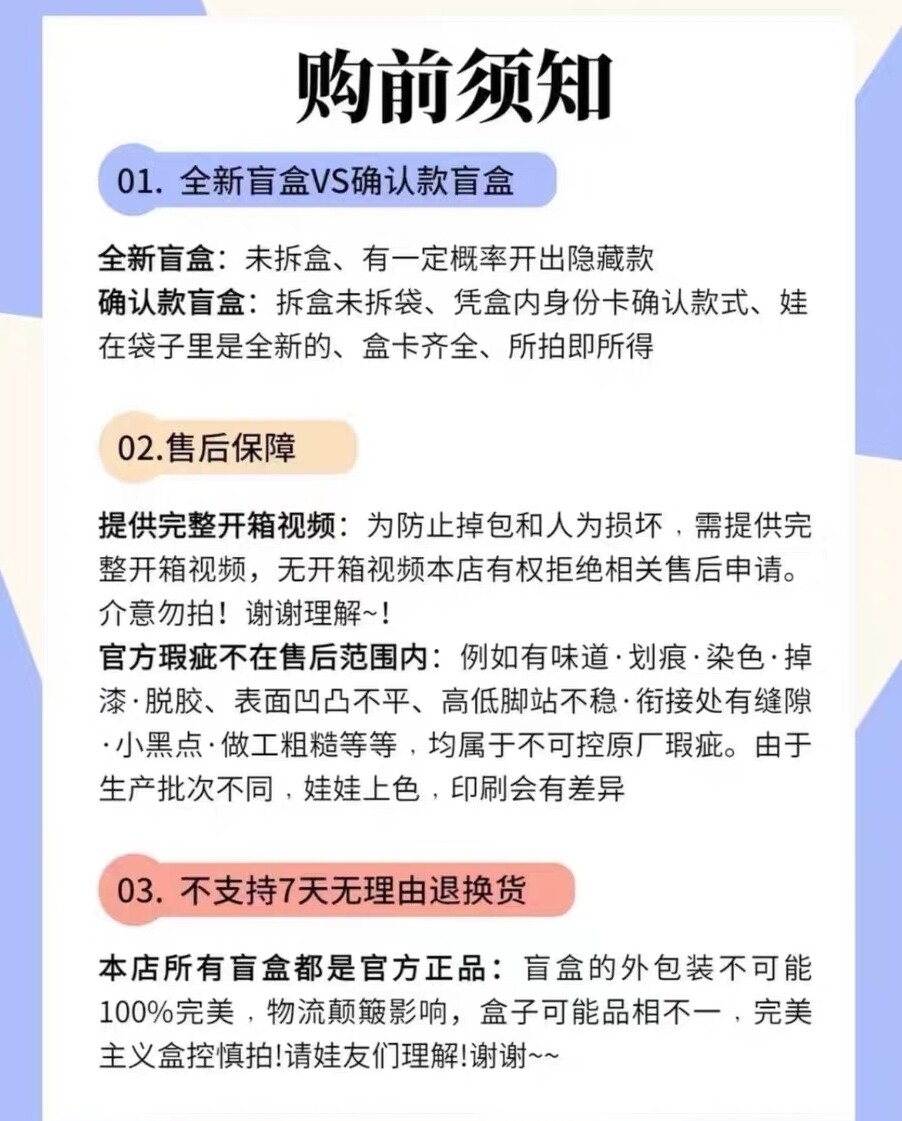 购前须知

01. 全新盲盒VS确认款盲盒

全新盲盒：未拆盒、有一定概率开出隐藏款
确认款盲盒：拆盒未拆袋、凭盒内身份卡确认款式、娃在袋子里是全新的、盒卡齐全、所拍即所得

02.售后保障

提供完整开箱视频：为防止掉包和人为损坏，需提供完整开箱视频，无开箱视频本店有权拒绝相关售后申请。介意勿拍！谢谢理解~！
官方瑕疵不在售后范围内：例如有味道·划痕·染色·掉漆·脱胶、表面凹凸不平、高低脚站不稳·衔接处有缝隙·小黑点·做工粗糙等等，均属于不可控原厂瑕疵。由于生产批次不同，娃娃上色，印刷会有差异

03. 不支持7天无理由退换货

本店所有盲盒都是官方正品：盲盒的外包装不可能100%完美，物流颠簸影响，盒子可能品相不一，完美主义盒控慎拍!请娃友们理解!谢谢~~